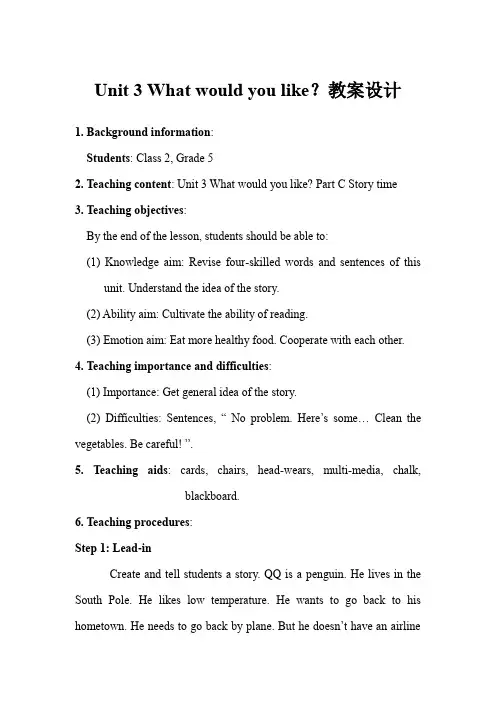 Unit 3 What would you like？教案设计

1. Background information:

Students: Class 2, Grade 5

2. Teaching content: Unit 3 What would you like? Part C Story time

3. Teaching objectives:

By the end of the lesson, students should be able to:

(1) Knowledge aim: Revise four-skilled words and sentences of this unit. Understand the idea of the story.

(2) Ability aim: Cultivate the ability of reading.

(3) Emotion aim: Eat more healthy food. Cooperate with each other.

4. Teaching importance and difficulties:

(1) Importance: Get general idea of the story.

(2) Difficulties: Sentences, “ No problem. Here’s some… Clean the vegetables. Be careful! ”.

5. Teaching aids: cards, chairs, head-wears, multi-media, chalk, blackboard.

6. Teaching procedures:

Step 1: Lead-in

Create and tell students a story. QQ is a penguin. He lives in the South Pole. He likes low temperature. He wants to go back to his hometown. He needs to go back by plane. But he doesn’t have an airline